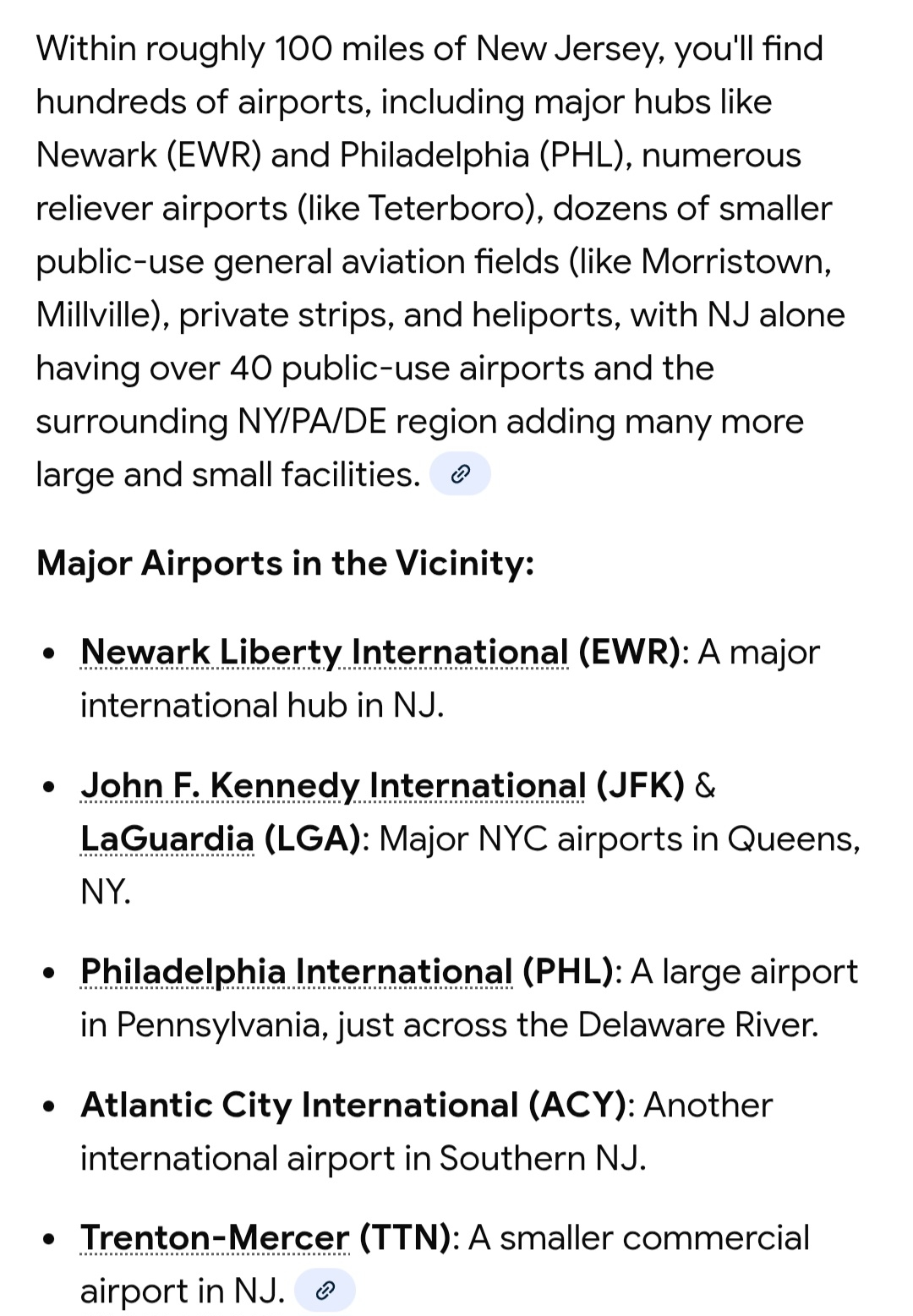 Within roughly 100 miles of New Jersey, you'll find hundreds of airports, including major hubs like Newark (EWR) and Philadelphia (PHL), numerous reliever airports (like Teterboro), dozens of smaller public-use general aviation fields (like Morristown, Millville), private strips, and heliports, with NJ alone having over 40 public-use airports and the surrounding NY/PA/DE region adding many more large and small facilities.

Major Airports in the Vicinity:

- Newark Liberty International (EWR): A major international hub in NJ.
- John F. Kennedy International (JFK) & LaGuardia (LGA): Major NYC airports in Queens, NY.
- Philadelphia International (PHL): A large airport in Pennsylvania, just across the Delaware River.
- Atlantic City International (ACY): Another international airport in Southern NJ.
- Trenton-Mercer (TTN): A smaller commercial airport in NJ.